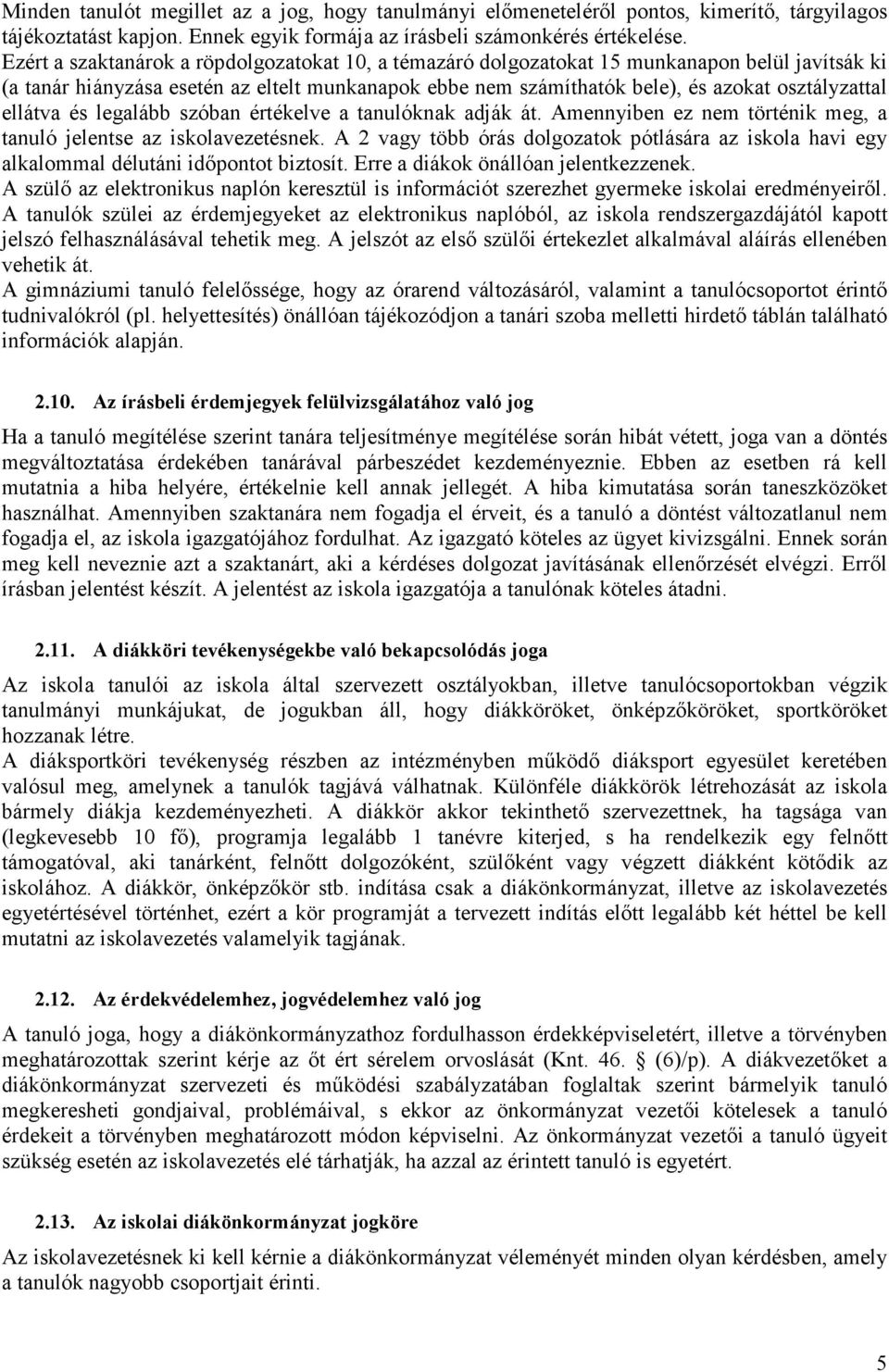 Minden tanulót megillet az a jog, hogy tanulmányi előmeneteléről pontos, kimerítő, tárgyilagos tájékoztatást kapjon. Ennek egyik formája az írásbeli számonkérés értékelése.
Ezért a szaktanárok a röpdolgozatokat 10, a témazáró dolgozatokat 15 munkanapon belül javítsák ki (a tanár hiányzása esetén az eltelt munkanapok ebbe nem számíthatók bele), és azokat osztályzattal ellátva és legalább szóban értékelve a tanulóknak adják át. Amennyiben ez nem történik meg, a tanuló jelentse az iskolavezetésnek. A 2 vagy több órás dolgozatok pótlására az iskola havi egy alkalommal délutáni időpontot biztosít. Erre a diákok önállóan jelentkezzenek.
A szülő az elektronikus naplón keresztül is információt szerezhet gyermeke iskolai eredményeiről.
A tanulók szülei az érdemjegyeket az elektronikus naplóból, az iskola rendszergazdájától kapott jelszó felhasználásával tehetik meg. A jelszót az első szülői értekezlet alkalmával aláírás ellenében vehetik át.
A gimnáziumi tanuló felelőssége, hogy az órarend változásáról, valamint a tanulócsoportot érintő tudnivalókról (pl. helyettesítés) önállóan tájékozódjon a tanári szoba melletti hirdető táblán található információk alapján.

2.10. Az írásbeli érdemjegyek felülvizsgálatához való jog

Ha a tanuló megítélése szerint tanára teljesítménye megítélése során hibát vétett, joga van a döntés megváltoztatása érdekében tanárával párbeszédet kezdeményeznie. Ebben az esetben rá kell mutatnia a hiba helyére, értékelnie kell annak jellegét. A hiba kimutatása során taneszközöket használhat. Amennyiben szaktanára nem fogadja el érveit, és a tanuló a döntést változatlanul nem fogadja el, az iskola igazgatójához fordulhat. Az igazgató köteles az ügyet kivizsgálni. Ennek során meg kell neveznie azt a szaktanárt, aki a kérdéses dolgozat javításának ellenőrzését elvégzi. Erről írásban jelentést készít. A jelentést az iskola igazgatója a tanulónak köteles átadni.

2.11. A diákköri tevékenységekbe való bekapcsolódás joga

Az iskola tanulói az iskola által szervezett osztályokban, illetve tanulócsoportokban végzik tanulmányi munkájukat, de jogukban áll, hogy diákköröket, önképzőköröket, sportköröket hozzanak létre.
A diáksportköri tevékenység részben az intézményben működő diáksport egyesület keretében valósul meg, amelynek a tanulók tagjává válhatnak. Különféle diákkörök létrehozását az iskola bármely diákja kezdeményezheti. A diákkör akkor tekinthető szervezettnek, ha tagsága van (legkevesebb 10 fő), programja legalább 1 tanévre kiterjed, s ha rendelkezik egy felnőtt támogatóval, aki tanárként, felnőtt dolgozóként, szülőként vagy végzett diákként kötődik az iskolához. A diákkör, önképzőkör stb. indítása csak a diákönkormányzat, illetve az iskolavezetés egyetértésével történhet, ezért a kör programját a tervezett indítás előtt legalább két héttel be kell mutatni az iskolavezetés valamelyik tagjának.

2.12. Az érdekvédelemhez, jogvédelemhez való jog

A tanuló joga, hogy a diákönkormányzathoz fordulhasson érdekképviseletért, illetve a törvényben meghatározottak szerint kérje az őt ért sérelem orvoslását (Knt. 46. § (6)/p). A diákvezetőket a diákönkormányzat szervezeti és működési szabályzatában foglaltak szerint bármelyik tanuló megkeresheti gondjaival, problémáival, s ekkor az önkormányzat vezetői kötelesek a tanuló érdekeit a törvényben meghatározott módon képviselni. Az önkormányzat vezetői a tanuló ügyeit szükség esetén az iskolavezetés elé tárhatják, ha azzal az érintett tanuló is egyetért.

2.13. Az iskolai diákönkormányzat jogköre

Az iskolavezetésnek ki kell kérnie a diákönkormányzat véleményét minden olyan kérdésben, amely a tanulók nagyobb csoportjait érinti.

5